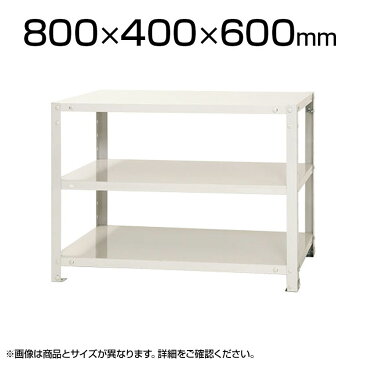 800×400×600mm

※画像は商品とサイズが異なります。詳細をご確認ください。